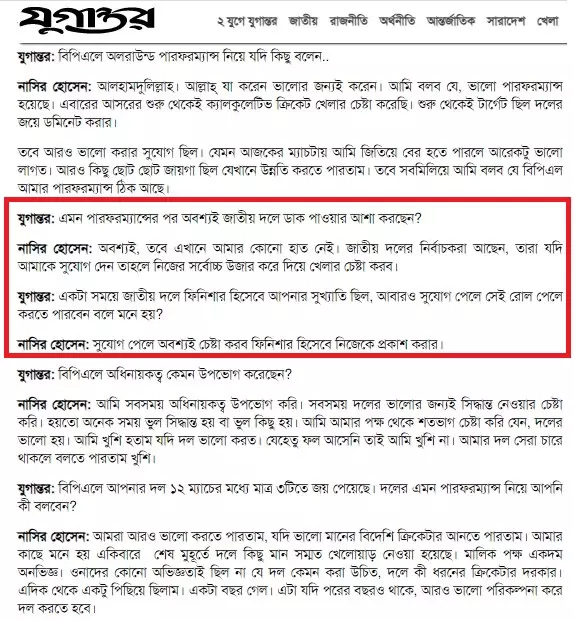 যুগান্তর

২ যুগে যুগান্তর জাতীয় রাজনীতি অর্থনীতি আন্তর্জাতিক সারাদেশ খেলা

যুগান্তর: বিপিএলে অলরাউন্ড পারফরম্যান্স নিয়ে যদি কিছু বলেন..

নাসির হোসেন: আলহামদুলিল্লাহ। আল্লাহ্ যা করেন ভালোর জন্যই করেন। আমি বলব যে, ভালো পারফরম্যান্স হয়েছে। এবারের আসরের শুরু থেকেই ক্যালকুলেটিভ ক্রিকেট খেলার চেষ্টা করেছি। শুরু থেকেই টার্গেট ছিল দলের জয়ে ডমিনেট করার।

তবে আরও ভালো করার সুযোগ ছিল। যেমন আজকের ম্যাচটায় আমি জিতিয়ে বের হতে পারলে আরেকটু ভালো লাগত। আরও কিছু ছোট ছোট জায়গা ছিল যেখানে উন্নতি করতে পারতাম। তবে সবমিলিয়ে আমি বলব যে বিপিএল আমার পারফরম্যান্স ঠিক আছে।

যুগান্তর: এমন পারফরম্যান্সের পর অবশ্যই জাতীয় দলে ডাক পাওয়ার আশা করছেন?

নাসির হোসেন: অবশ্যই, তবে এখানে আমার কোনো হাত নেই। জাতীয় দলের নির্বাচকরা আছেন, তারা যদি আমাকে সুযোগ দেন তাহলে নিজের সর্বোচ্চ উজার করে দিয়ে খেলার চেষ্টা করব।

যুগান্তর: একটা সময়ে জাতীয় দলে ফিনিশার হিসেবে আপনার সুখ্যাতি ছিল, আবারও সুযোগ পেলে সেই রোল পেলে করতে পারবেন বলে মনে হয়?

নাসির হোসেন: সুযোগ পেলে অবশ্যই চেষ্টা করব ফিনিশার হিসেবে নিজেকে প্রকাশ করার।

যুগান্তর: বিপিএলে অধিনায়কত্ব কেমন উপভোগ করেছেন?

নাসির হোসেন: আমি সবসময় অধিনায়কত্ব উপভোগ করি। সবসময় দলের ভালোর জন্যই সিদ্ধান্ত নেওয়ার চেষ্টা করি। হয়তো অনেক সময় ভুল সিদ্ধান্ত হয় বা ভুল কিছু হয়। আমি আমার পক্ষ থেকে শতভাগ চেষ্টা করি যেন, দলের ভালো হয়। আমি খুশি হতাম যদি দল ভালো করত। যেহেতু ফল আসেনি তাই আমি খুশি না। আমার দল সেরা চারে থাকলে বলতে পারতাম খুশি।

যুগান্তর: বিপিএলে আপনার দল ১২ ম্যাচের মধ্যে মাত্র ৩টিতে জয় পেয়েছে। দলের এমন পারফরম্যান্স নিয়ে আপনি কী বলবেন?

নাসির হোসেন: আমরা আরও ভালো করতে পারতাম, যদি ভালো মানের বিদেশি ক্রিকেটার আনতে পারতাম। আমার কাছে মনে হয় একিবারে শেষ মুহূর্তে দলে কিছু মান সম্মত খেলোয়াড় নেওয়া হয়েছে। মালিক পক্ষ একদম অনভিজ্ঞ। ওনাদের কোনো অভিজ্ঞতাই ছিল না যে দল কেমন করা উচিত, দলে কী ধরনের ক্রিকেটার দরকার। এদিক থেকে একটু পিছিয়ে ছিলাম। একটা বছর গেল। এটা যদি পরের বছরও থাকে, আরও ভালো পরিকল্পনা করে দল করতে হবে।